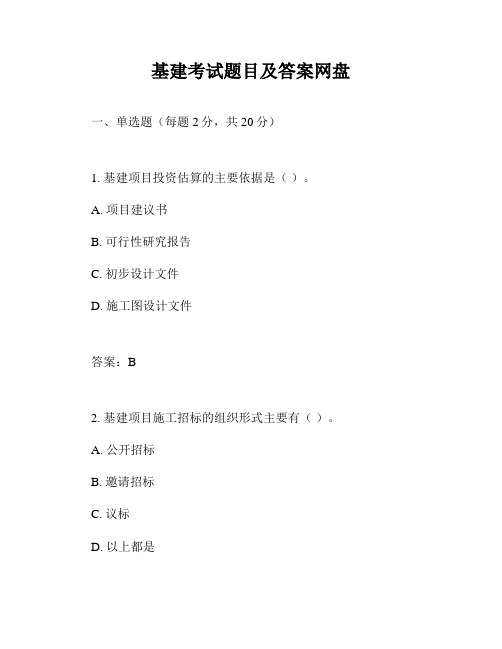 基建考试题目及答案网盘

一、单选题（每题 2 分，共 20 分）

1. 基建项目投资估算的主要依据是（ ）。

A. 项目建议书

B. 可行性研究报告

C. 初步设计文件

D. 施工图设计文件

答案：B

2. 基建项目施工招标的组织形式主要有（ ）。

A. 公开招标

B. 邀请招标

C. 议标

D. 以上都是